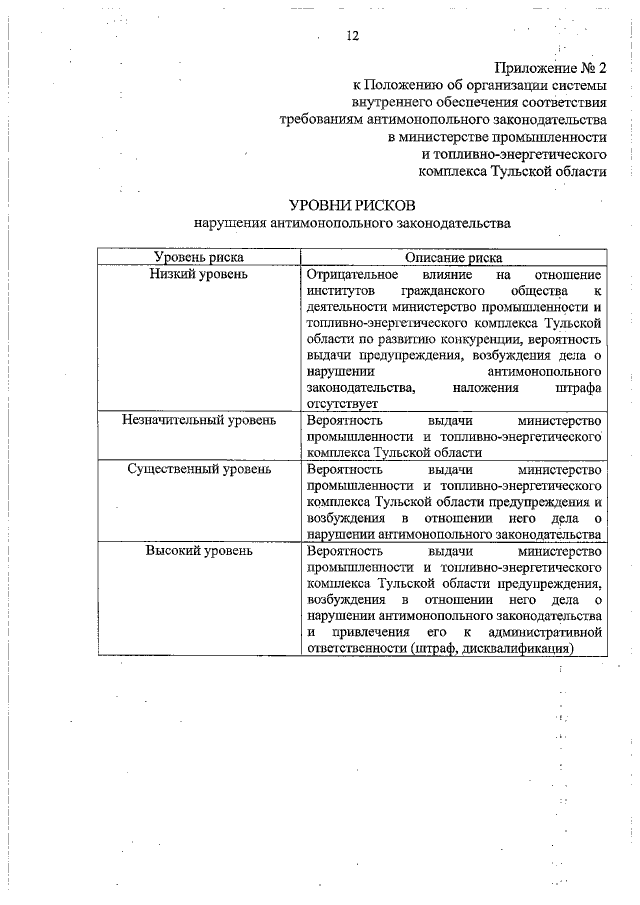 12

Приложение № 2
к Положению об организации системы внутреннего обеспечения соответствия требованиям антимонопольного законодательства в министерстве промышленности и топливно-энергетического комплекса Тульской области

УРОВНИ РИСКОВ
нарушения антимонопольного законодательства

| Уровень риска | Описание риска |
|---|---|
| Низкий уровень | Отрицательное влияние на отношение институтов гражданского общества к деятельности министерство промышленности и топливно-энергетического комплекса Тульской области по развитию конкуренции, вероятность выдачи предупреждения, возбуждения дела о нарушении антимонопольного законодательства, наложения штрафа отсутствует |
| Незначительный уровень | Вероятность выдачи министерство промышленности и топливно-энергетического комплекса Тульской области |
| Существенный уровень | Вероятность выдачи министерство промышленности и топливно-энергетического комплекса Тульской области предупреждения и возбуждения в отношении него дела о нарушении антимонопольного законодательства |
| Высокий уровень | Вероятность выдачи министерство промышленности и топливно-энергетического комплекса Тульской области предупреждения, возбуждения в отношении него дела о нарушении антимонопольного законодательства и привлечения его к административной ответственности (штраф, дисквалификация) |